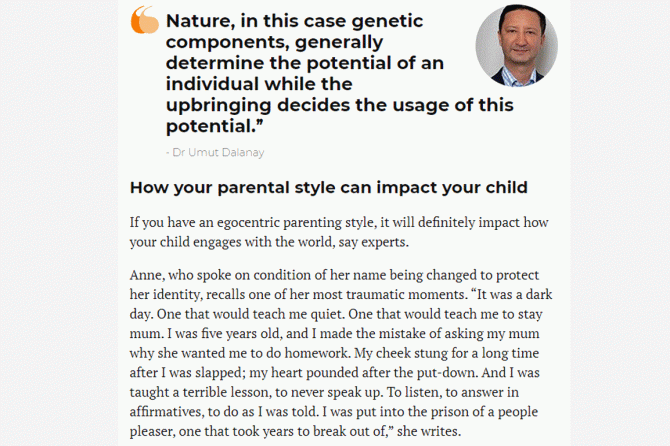 Nature, in this case genetic components, generally determine the potential of an individual while the upbringing decides the usage of this potential.”

- Dr Umut Dalanay

How your parental style can impact your child

If you have an egocentric parenting style, it will definitely impact how your child engages with the world, say experts.

Anne, who spoke on condition of her name being changed to protect her identity, recalls one of her most traumatic moments. “It was a dark day. One that would teach me quiet. One that would teach me to stay mum. I was five years old, and I made the mistake of asking my mum why she wanted me to do homework. My cheek stung for a long time after I was slapped; my heart pounded after the put-down. And I was taught a terrible lesson, to never speak up. To listen, to answer in affirmatives, to do as I was told. I was put into the prison of a people pleaser, one that took years to break out of,” she writes.